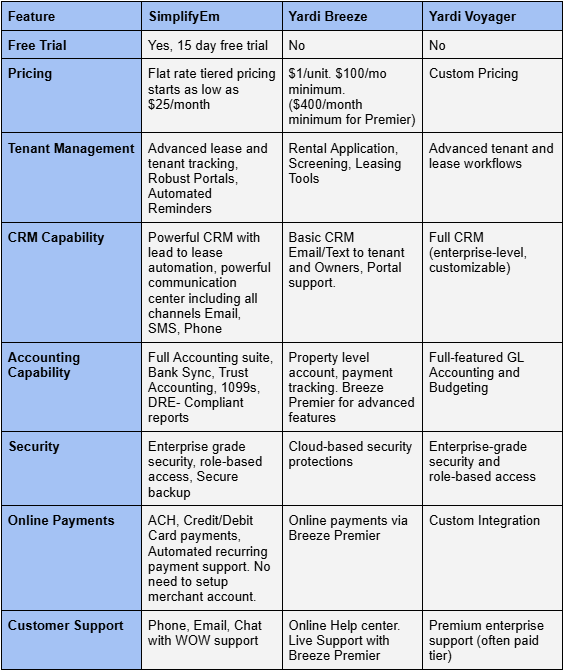 | Feature | SimplifyEm | Yardi Breeze | Yardi Voyager |
|---|---|---|---|
| Free Trial | Yes, 15 day free trial | No | No |
| Pricing | Flat rate tiered pricing starts as low as $25/month | $1/unit. $100/mo minimum. ($400/month minimum for Premier) | Custom Pricing |
| Tenant Management | Advanced lease and tenant tracking, Robust Portals, Automated Reminders | Rental Application, Screening, Leasing Tools | Advanced tenant and lease workflows |
| CRM Capability | Powerful CRM with lead to lease automation, powerful communication center including all channels Email, SMS, Phone | Basic CRM Email/Text to tenant and Owners, Portal support. | Full CRM (enterprise-level, customizable) |
| Accounting Capability | Full Accounting suite, Bank Sync, Trust Accounting, 1099s, DRE- Compliant reports | Property level account, payment tracking. Breeze Premier for advanced features | Full-featured GL Accounting and Budgeting |
| Security | Enterprise grade security, role-based access, Secure backup | Cloud-based security protections | Enterprise-grade security and role-based access |
| Online Payments | ACH, Credit/Debit Card payments, Automated recurring payment support. No need to setup merchant account. | Online payments via Breeze Premier | Custom Integration |
| Customer Support | Phone, Email, Chat with WOW support | Online Help center. Live Support with Breeze Premier | Premium enterprise support (often paid tier) |